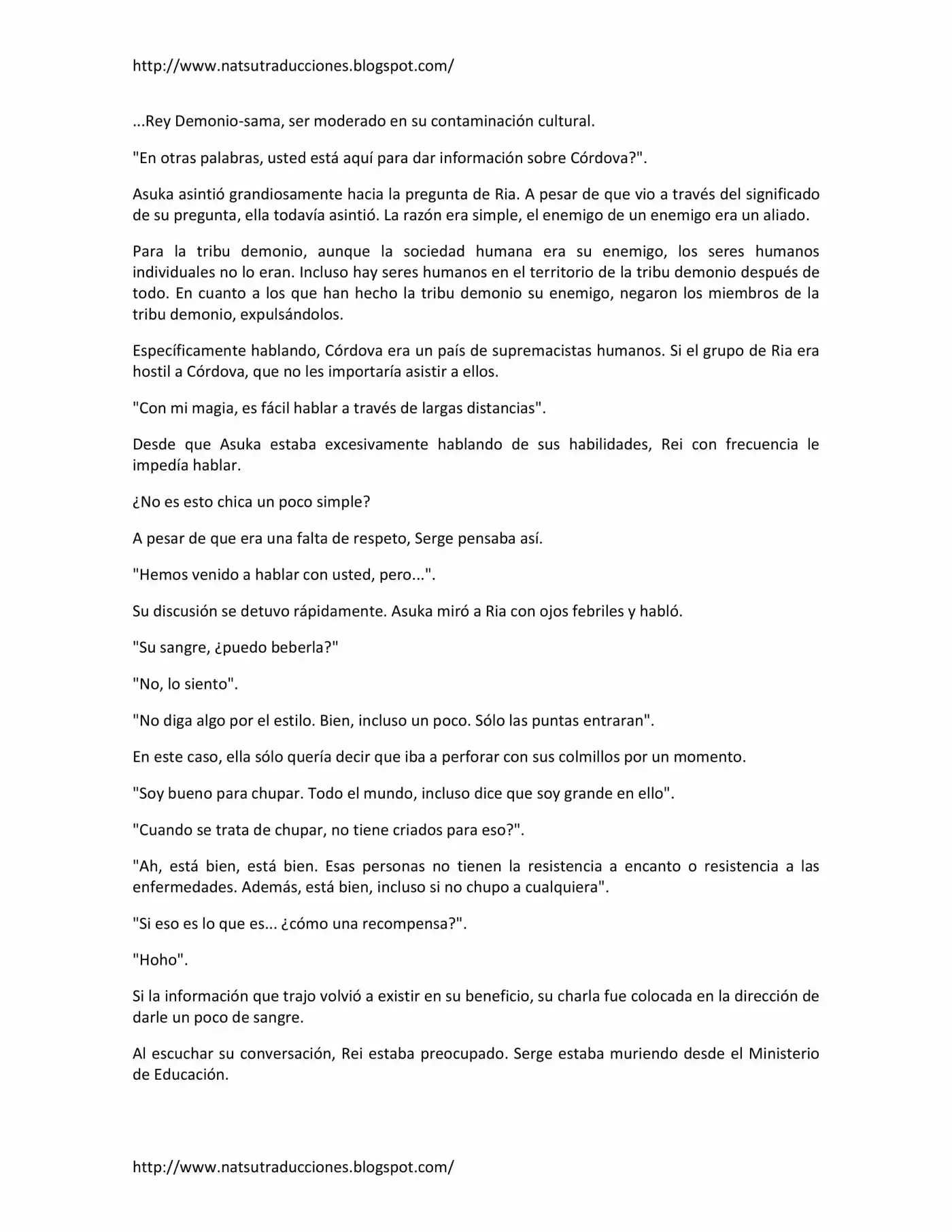 http://www.natsutraducciones.blogspot.com/

...Rey Demonio-sama, ser moderado en su contaminación cultural.

"En otras palabras, usted está aquí para dar información sobre Córdova?".

Asuka asintió grandiosamente hacia la pregunta de Ria. A pesar de que vio a través del significado de su pregunta, ella todavía asintió. La razón era simple, el enemigo de un enemigo era un aliado.

Para la tribu demonio, aunque la sociedad humana era su enemigo, los seres humanos individuales no lo eran. Incluso hay seres humanos en el territorio de la tribu demonio después de todo. En cuanto a los que han hecho la tribu demonio su enemigo, negaron los miembros de la tribu demonio, expulsándolos.

Específicamente hablando, Córdova era un país de supremacistas humanos. Si el grupo de Ria era hostil a Córdova, que no les importaría asistir a ellos.

"Con mi magia, es fácil hablar a través de largas distancias".

Desde que Asuka estaba excesivamente hablando de sus habilidades, Rei con frecuencia le impedía hablar.

¿No es esto chica un poco simple?

A pesar de que era una falta de respeto, Serge pensaba así.

"Hemos venido a hablar con usted, pero...".

Su discusión se detuvo rápidamente. Asuka miró a Ria con ojos febriles y habló.

"Su sangre, ¿puedo beberla?"

"No, lo siento".

"No diga algo por el estilo. Bien, incluso un poco. Sólo las puntas entraran".

En este caso, ella sólo quería decir que iba a perforar con sus colmillos por un momento.

"Soy bueno para chupar. Todo el mundo, incluso dice que soy grande en ello".

"Cuando se trata de chupar, no tiene criados para eso?".

"Ah, está bien, está bien. Esas personas no tienen la resistencia a encanto o resistencia a las enfermedades. Además, está bien, incluso si no chupo a cualquiera".

"Si eso es lo que es... ¿cómo una recompensa?".

"Hoho".

Si la información que trajo volvió a existir en su beneficio, su charla fue colocada en la dirección de darle un poco de sangre.

Al escuchar su conversación, Rei estaba preocupado. Serge estaba muriendo desde el Ministerio de Educación.

http://www.natsutraducciones.blogspot.com/